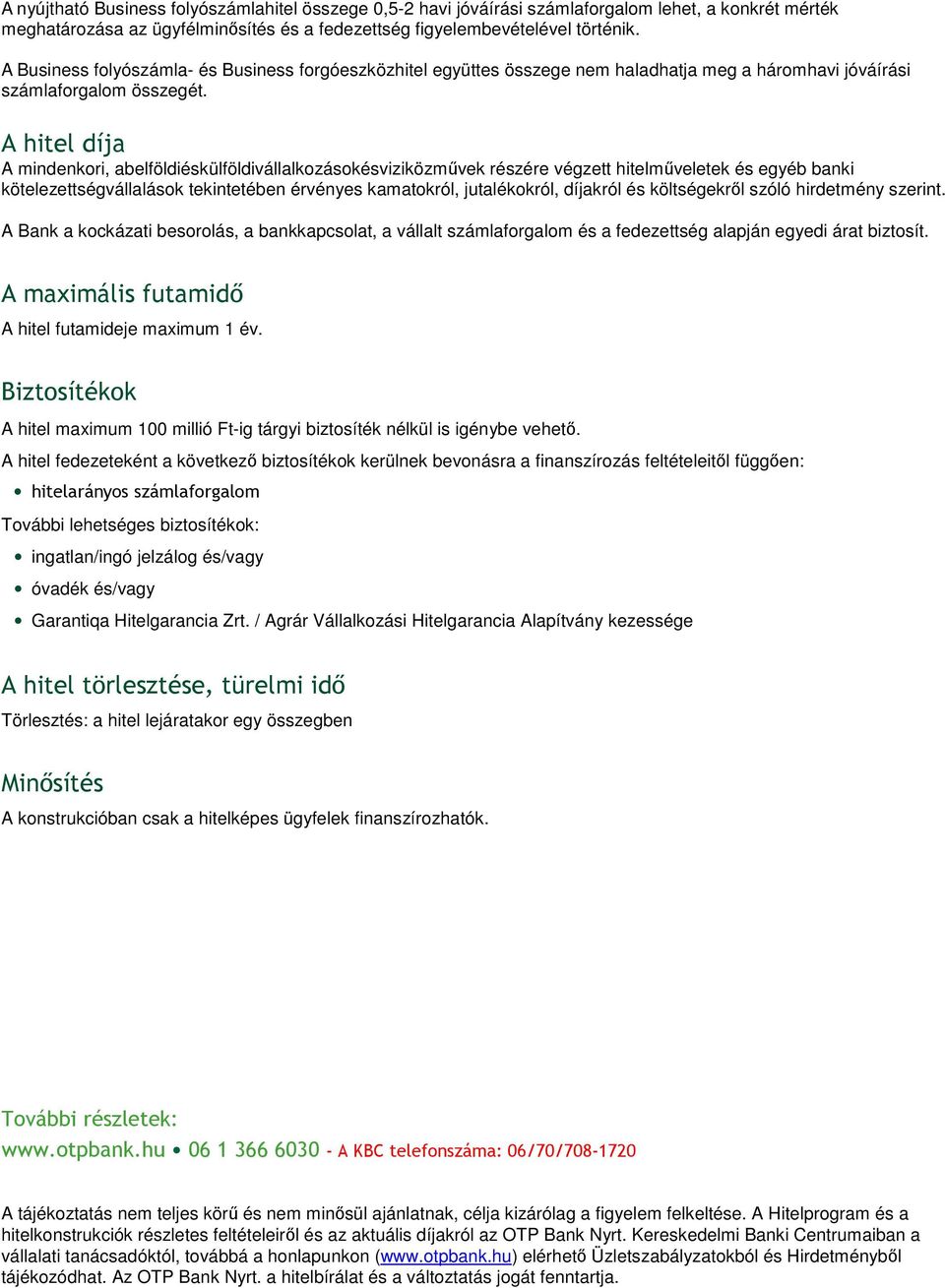 A nyújtható Business folyószámlahitel összege 0,5-2 havi jóváírási számlaforgalom lehet, a konkrét mérték meghatározása az ügyfélminősítés és a fedezettség figyelembevételével történik.

A Business folyószámla- és Business forgóeszközhitel együttes összege nem haladhatja meg a háromhavi jóváírási számlaforgalom összegét.

A hitel díja

A mindenkori, abelföldiéskülföldivállalkozásokésviziközművek részére végzett hitelműveletek és egyéb banki kötelezettségvállalások tekintetében érvényes kamatokról, jutalékokról, díjakról és költségekről szóló hirdetmény szerint.

A Bank a kockázati besorolás, a bankkapcsolat, a vállalt számlaforgalom és a fedezettség alapján egyedi árat biztosít.

A maximális futamidő

A hitel futamideje maximum 1 év.

Biztosítékok

A hitel maximum 100 millió Ft-ig tárgyi biztosíték nélkül is igénybe vehető.

A hitel fedezeteként a következő biztosítékok kerülnek bevonásra a finanszírozás feltételeitől függően:

• hitelarányos számlaforgalom

További lehetséges biztosítékok:

• ingatlan/ingó jelzálog és/vagy
• óvadék és/vagy
• Garantiqa Hitelgarancia Zrt. / Agrár Vállalkozási Hitelgarancia Alapítvány kezessége

A hitel törlesztése, türelmi idő

Törlesztés: a hitel lejáratakor egy összegben

Minősítés

A konstrukcióban csak a hitelképes ügyfelek finanszírozhatók.

További részletek:
www.otpbank.hu • 06 1 366 6030 - A KBC telefonszáma: 06/70/708-1720

A tájékoztatás nem teljes körű és nem minősül ajánlatnak, célja kizárólag a figyelem felkeltése. A Hitelprogram és a hitelkonstrukciók részletes feltételeiről és az aktuális díjakról az OTP Bank Nyrt. Kereskedelmi Banki Centrumaiban a vállalati tanácsadóktól, továbbá a honlapunkon (www.otpbank.hu) elérhető Üzletszabályzatokból és Hirdetményből tájékozódhat. Az OTP Bank Nyrt. a hitelbírálat és a változtatás jogát fenntartja.